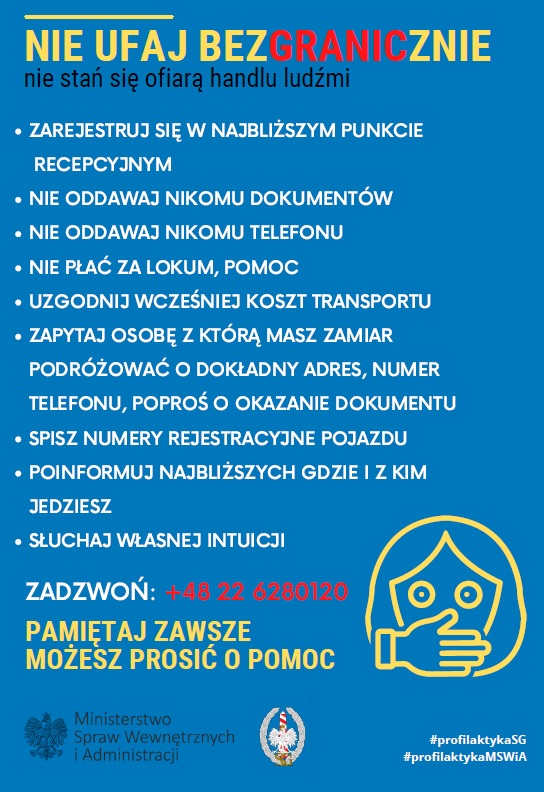 NIE UFAJ BEZGRANICZNIE
nie stań się ofiarą handlu ludźmi

• ZAREJESTRUJ SIĘ W NAJBLIŻSZYM PUNKCIE RECEPCYJNYM
• NIE ODDAWAJ NIKOMU DOKUMENTÓW
• NIE ODDAWAJ NIKOMU TELEFONU
• NIE PŁAĆ ZA LOKUM, POMOC
• UZGODNIJ WCZEŚNIEJ KOSZT TRANSPORTU
• ZAPYTAJ OSOBĘ Z KTÓRĄ MASZ ZAMIAR PODRÓŻOWAĆ O DOKŁADNY ADRES, NUMER TELEFONU, POPROŚ O OKAZANIE DOKUMENTU
• SPISZ NUMERY REJESTRACYJNE POJAZDU
• POINFORMUJ NAJBLIŻSZYCH GDZIE I Z KIM JEDZIESZ
• SŁUCHAJ WŁASNEJ INTUICJI

ZADZWOŃ: +48 22 6280120

PAMIĘTAJ ZAWSZE
MOŻESZ PROSIĆ O POMOC

Ministerstwo Spraw Wewnętrznych i Administracji

#profilaktykaSG
#profilaktykaMSWiA